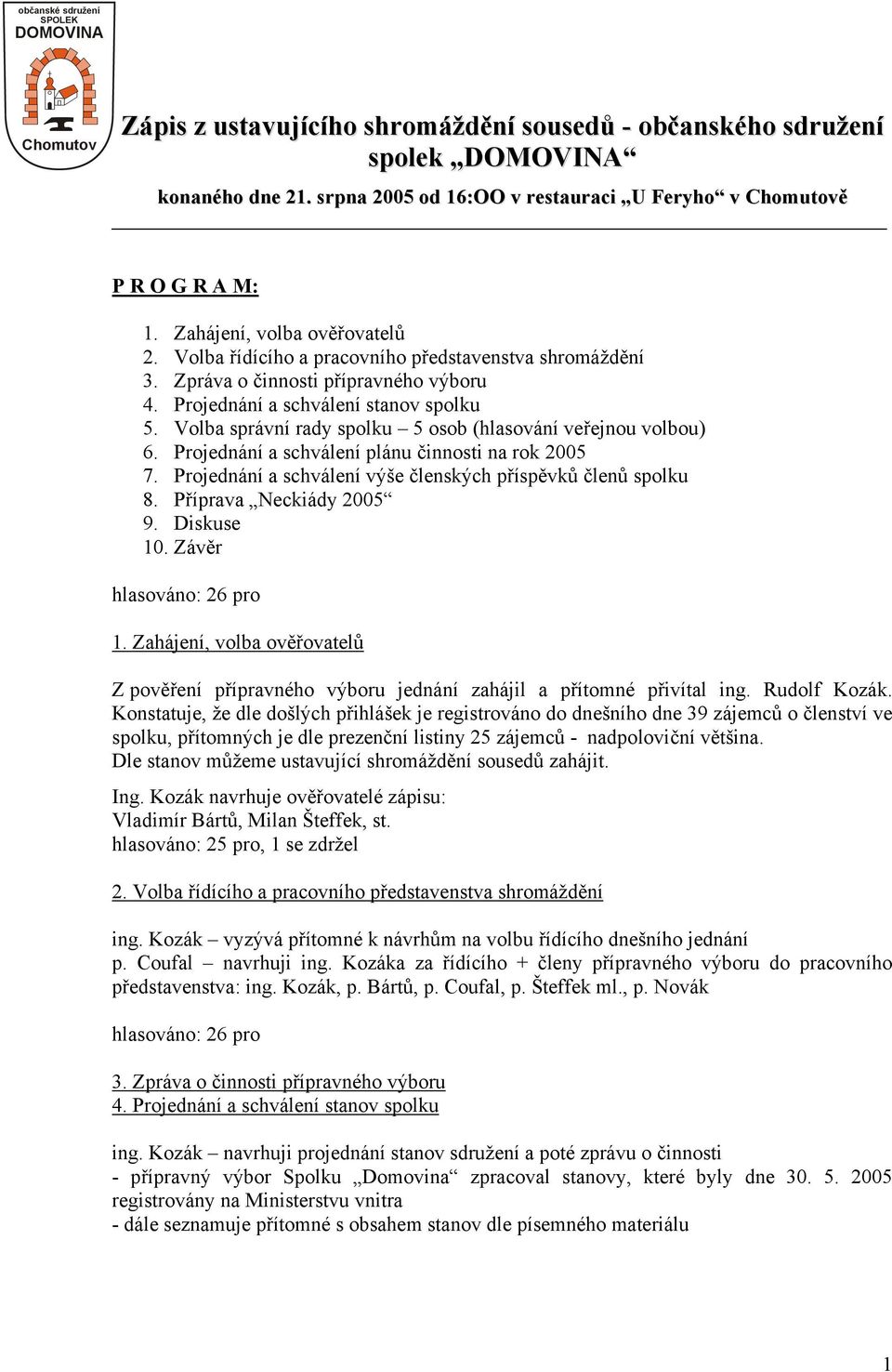 občanské sdružení
SPOLEK
DOMOVINA
Chomutov

Zápis z ustavujícího shromáždění sousedů - občanského sdružení spolek „DOMOVINA“

konaného dne 21. srpna 2005 od 16:OO v restauraci „U Feryho“ v Chomutově

P R O G R A M:

1. Zahájení, volba ověřovatelů
2. Volba řídícího a pracovního představenstva shromáždění
3. Zpráva o činnosti přípravného výboru
4. Projednání a schválení stanov spolku
5. Volba správní rady spolku – 5 osob (hlasování veřejnou volbou)
6. Projednání a schválení plánu činnosti na rok 2005
7. Projednání a schválení výše členských příspěvků členů spolku
8. Příprava „Neckiády 2005“
9. Diskuse
10. Závěr

hlasováno: 26 pro

1. Zahájení, volba ověřovatelů

Z pověření přípravného výboru jednání zahájil a přítomné přivítal ing. Rudolf Kozák. Konstatuje, že dle došlých přihlášek je registrováno do dnešního dne 39 zájemců o členství ve spolku, přítomných je dle prezenční listiny 25 zájemců - nadpoloviční většina.
Dle stanov můžeme ustavující shromáždění sousedů zahájit.

Ing. Kozák navrhuje ověřovatelé zápisu:
Vladimír Bártů, Milan Šteffek, st.
hlasováno: 25 pro, 1 se zdržel

2. Volba řídícího a pracovního představenstva shromáždění

ing. Kozák – vyzývá přítomné k návrhům na volbu řídícího dnešního jednání
p. Coufal – navrhuji ing. Kozáka za řídícího + členy přípravného výboru do pracovního představenstva: ing. Kozák, p. Bártů, p. Coufal, p. Šteffek ml., p. Novák

hlasováno: 26 pro

3. Zpráva o činnosti přípravného výboru
4. Projednání a schválení stanov spolku

ing. Kozák – navrhuji projednání stanov sdružení a poté zprávu o činnosti
- přípravný výbor Spolku „Domovina“ zpracoval stanovy, které byly dne 30. 5. 2005 registrovány na Ministerstvu vnitra
- dále seznamuje přítomné s obsahem stanov dle písemného materiálu

1